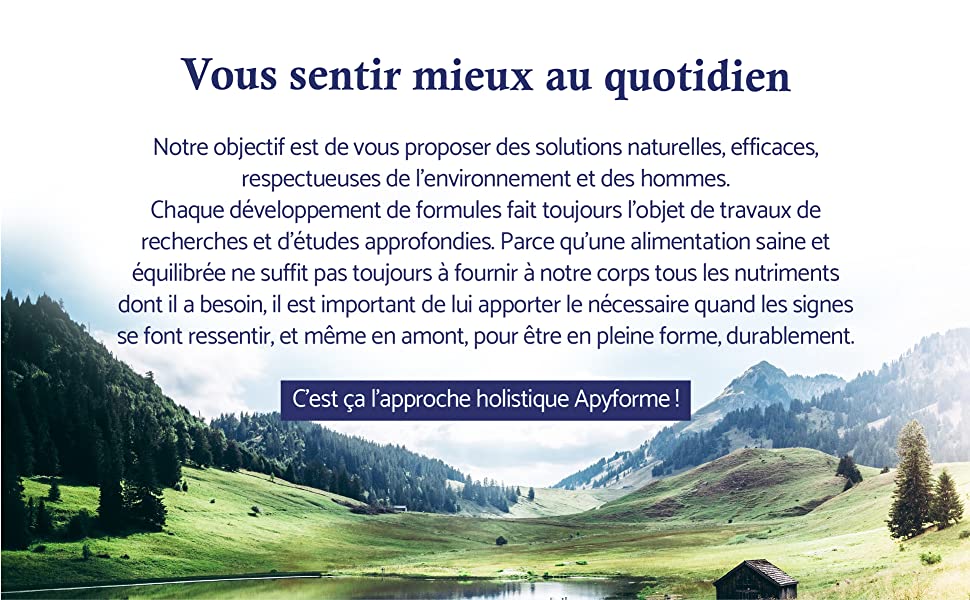 Vous sentir mieux au quotidien

Notre objectif est de vous proposer des solutions naturelles, efficaces, respectueuses de l'environnement et des hommes.
Chaque développement de formules fait toujours l'objet de travaux de recherches et d'études approfondies. Parce qu'une alimentation saine et équilibrée ne suffit pas toujours à fournir à notre corps tous les nutriments dont il a besoin, il est important de lui apporter le nécessaire quand les signes se font ressentir, et même en amont, pour être en pleine forme, durablement.

C'est ça l'approche holistique Apyforme !